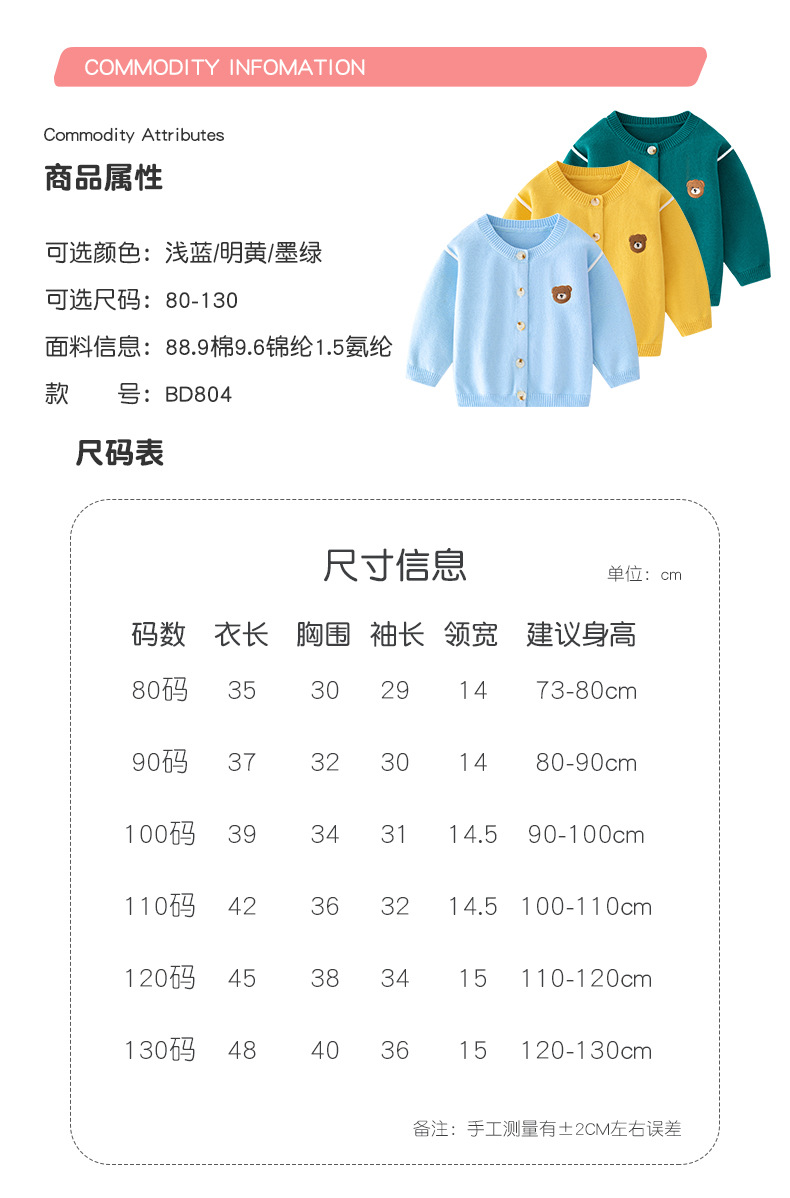 COMMODITY INFOMATION

Commodity Attributes

商品属性

可选颜色：浅蓝/明黄/墨绿

可选尺码：80-130

面料信息：88.9棉9.6锦纶1.5氨纶

款　　号：BD804

尺码表

尺寸信息

单位：cm

| 码数 | 衣长 | 胸围 | 袖长 | 领宽 | 建议身高 |
|---|---|---|---|---|---|
| 80码 | 35 | 30 | 29 | 14 | 73-80cm |
| 90码 | 37 | 32 | 30 | 14 | 80-90cm |
| 100码 | 39 | 34 | 31 | 14.5 | 90-100cm |
| 110码 | 42 | 36 | 32 | 14.5 | 100-110cm |
| 120码 | 45 | 38 | 34 | 15 | 110-120cm |
| 130码 | 48 | 40 | 36 | 15 | 120-130cm |

备注：手工测量有±2CM左右误差